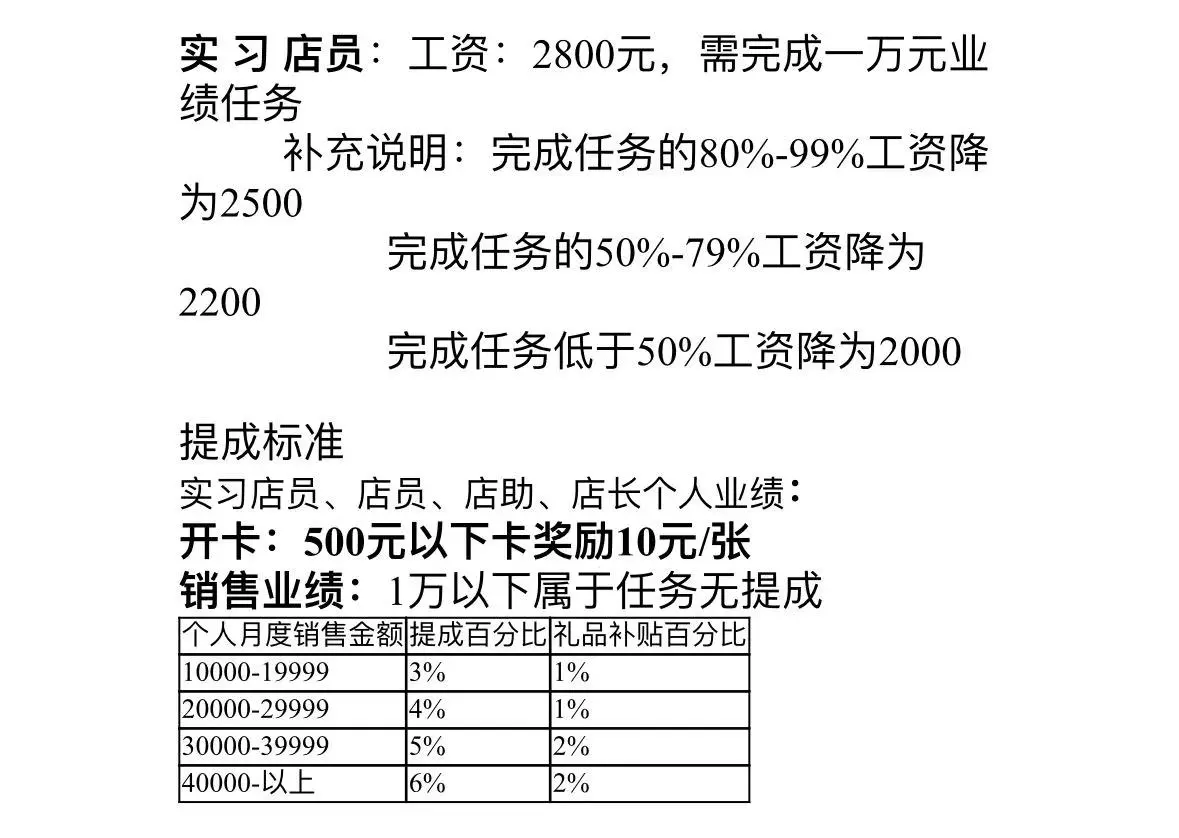 实 习 店员：工资：2800元，需完成一万元业绩任务

补充说明：完成任务的80%-99%工资降为2500

完成任务的50%-79%工资降为2200

完成任务低于50%工资降为2000

提成标准

实习店员、店员、店助、店长个人业绩：

开卡：500元以下卡奖励10元/张

销售业绩：1万以下属于任务无提成

| 个人月度销售金额 | 提成百分比 | 礼品补贴百分比 |
|---|---|---|
| 10000-19999 | 3% | 1% |
| 20000-29999 | 4% | 1% |
| 30000-39999 | 5% | 2% |
| 40000-以上 | 6% | 2% |